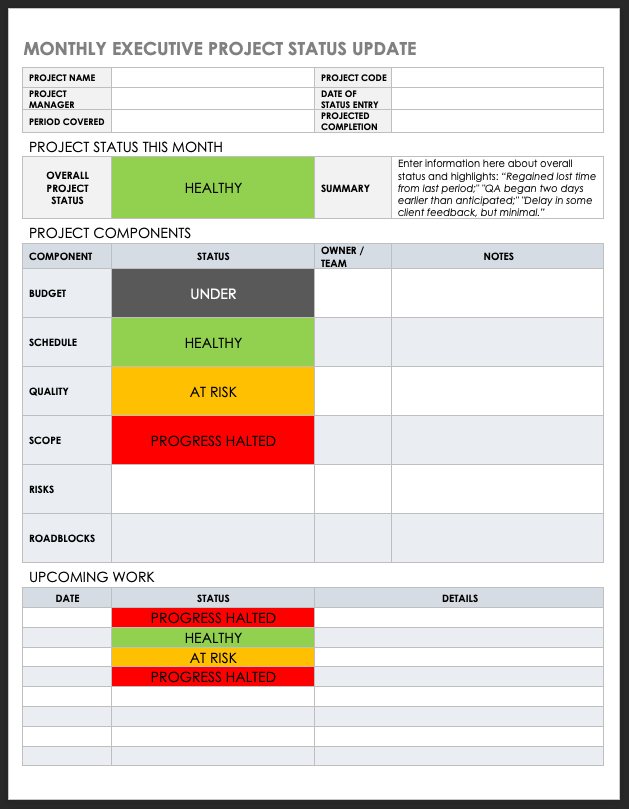 MONTHLY EXECUTIVE PROJECT STATUS UPDATE

| PROJECT NAME | | PROJECT CODE | |
|---|---|---|---|
| PROJECT MANAGER | | DATE OF STATUS ENTRY | |
| PERIOD COVERED | | PROJECTED COMPLETION | |

PROJECT STATUS THIS MONTH

| OVERALL PROJECT STATUS | HEALTHY | SUMMARY | Enter information here about overall status and highlights: "Regained lost time from last period;" "QA began two days earlier than anticipated;" "Delay in some client feedback, but minimal." |
|---|---|---|---|

PROJECT COMPONENTS

| COMPONENT | STATUS | OWNER / TEAM | NOTES |
|---|---|---|---|
| BUDGET | UNDER | | |
| SCHEDULE | HEALTHY | | |
| QUALITY | AT RISK | | |
| SCOPE | PROGRESS HALTED | | |
| RISKS | | | |
| ROADBLOCKS | | | |

UPCOMING WORK

| DATE | STATUS | DETAILS |
|---|---|---|
| | PROGRESS HALTED | |
| | HEALTHY | |
| | AT RISK | |
| | PROGRESS HALTED | |
| | | |
| | | |
| | | |
| | | |